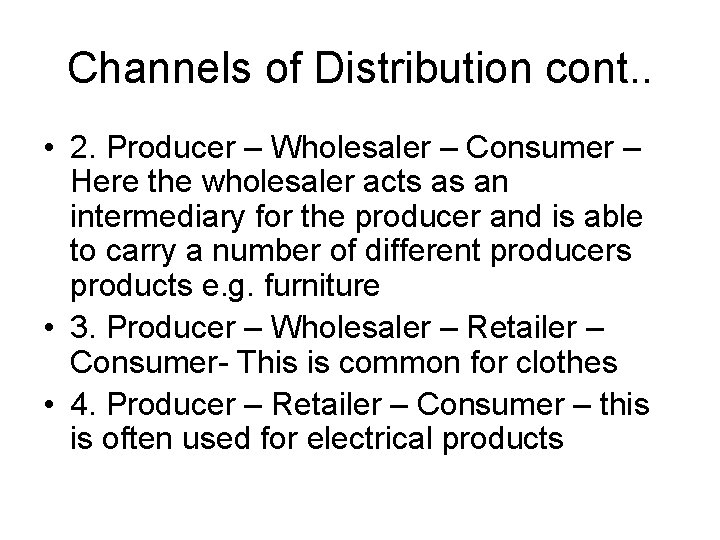 Channels of Distribution cont..

• 2. Producer – Wholesaler – Consumer – Here the wholesaler acts as an intermediary for the producer and is able to carry a number of different producers products e.g. furniture
• 3. Producer – Wholesaler – Retailer – Consumer- This is common for clothes
• 4. Producer – Retailer – Consumer – this is often used for electrical products